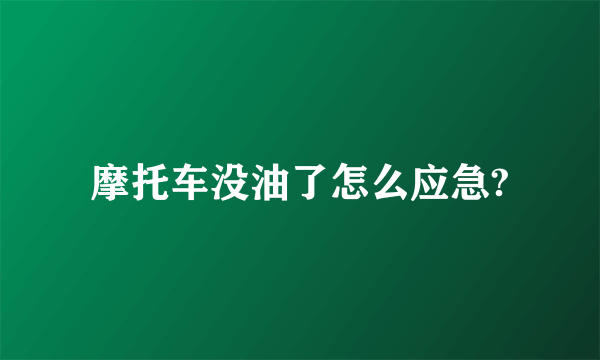 摩托车没油了怎么应急?